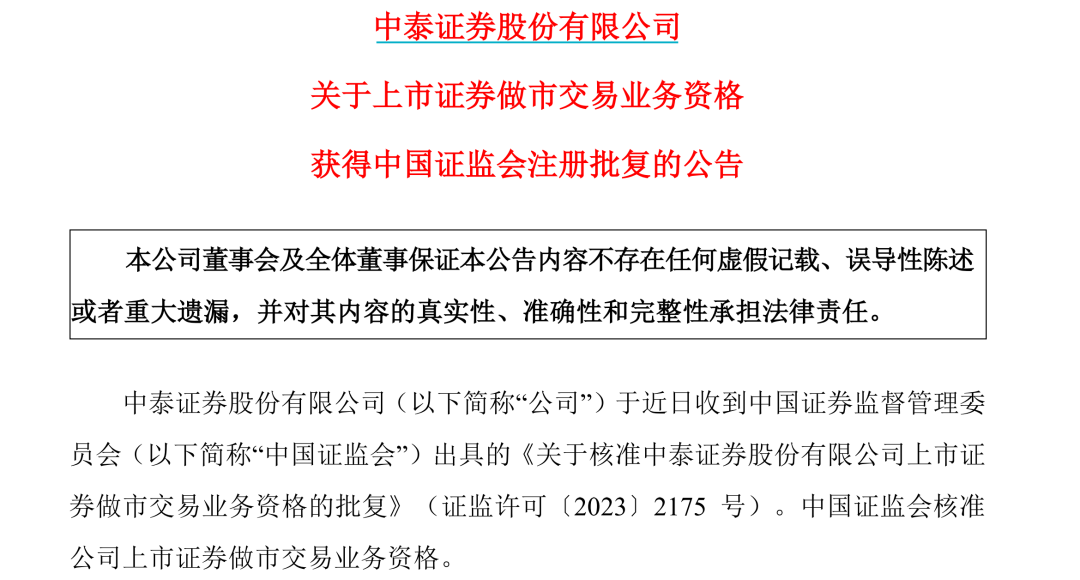 中泰证券股份有限公司

关于上市证券做市交易业务资格

获得中国证监会注册批复的公告

本公司董事会及全体董事保证本公告内容不存在任何虚假记载、误导性陈述或者重大遗漏，并对其内容的真实性、准确性和完整性承担法律责任。

中泰证券股份有限公司（以下简称“公司”）于近日收到中国证券监督管理委员会（以下简称“中国证监会”）出具的《关于核准中泰证券股份有限公司上市证券做市交易业务资格的批复》（证监许可〔2023〕2175 号）。中国证监会核准公司上市证券做市交易业务资格。